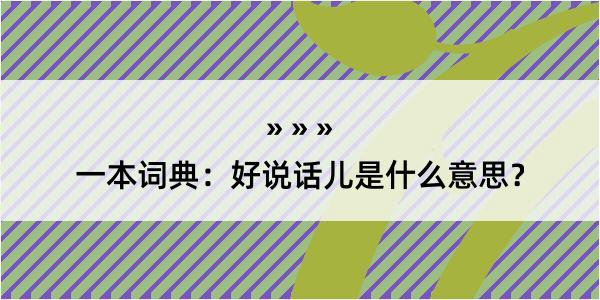 » » »

一本词典：好说话儿是什么意思？